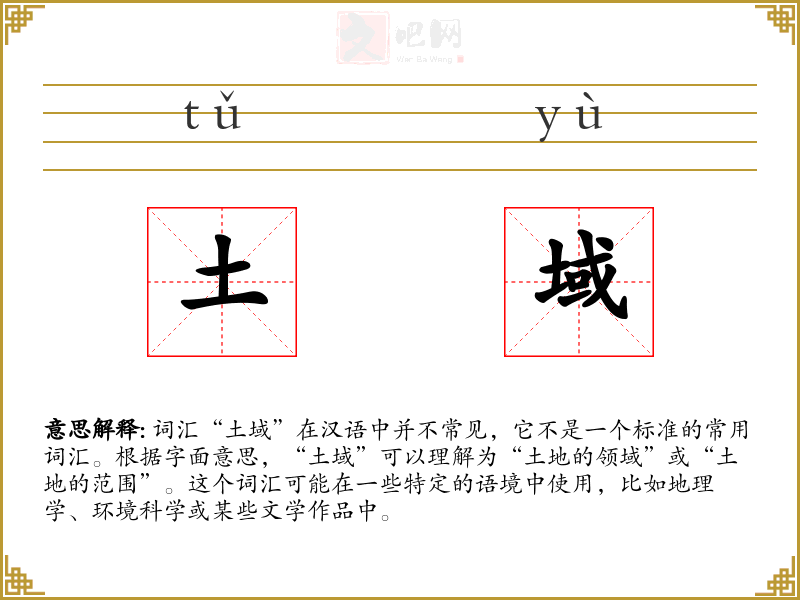 文吧网
Wen Ba Wang

tǔ yù

土 域

意思解释: 词汇“土域”在汉语中并不常见，它不是一个标准的常用词汇。根据字面意思，“土域”可以理解为“土地的领域”或“土地的范围”。这个词汇可能在一些特定的语境中使用，比如地理学、环境科学或某些文学作品中。